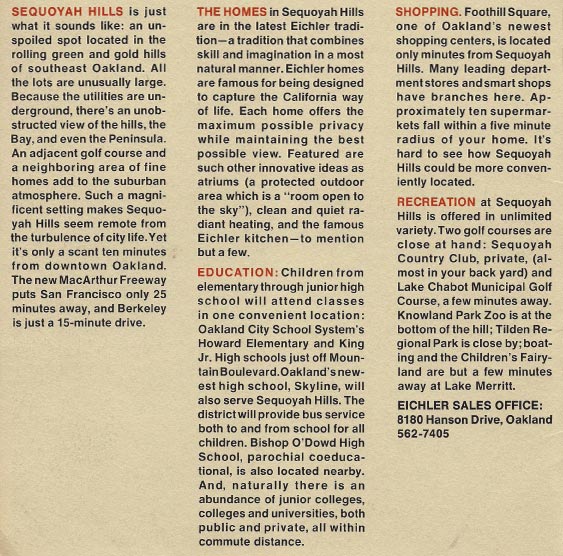 SEQUOYAH HILLS is just what it sounds like: an unspoiled spot located in the rolling green and gold hills of southeast Oakland. All the lots are unusually large. Because the utilities are underground, there's an unobstructed view of the hills, the Bay, and even the Peninsula. An adjacent golf course and a neighboring area of fine homes add to the suburban atmosphere. Such a magnificent setting makes Sequoyah Hills seem remote from the turbulence of city life. Yet it's only a scant ten minutes from downtown Oakland. The new MacArthur Freeway puts San Francisco only 25 minutes away, and Berkeley is just a 15-minute drive.

THE HOMES in Sequoyah Hills are in the latest Eichler tradition—a tradition that combines skill and imagination in a most natural manner. Eichler homes are famous for being designed to capture the California way of life. Each home offers the maximum possible privacy while maintaining the best possible view. Featured are such other innovative ideas as atriums (a protected outdoor area which is a "room open to the sky"), clean and quiet radiant heating, and the famous Eichler kitchen—to mention but a few.

EDUCATION: Children from elementary through junior high school will attend classes in one convenient location: Oakland City School System's Howard Elementary and King Jr. High schools just off Mountain Boulevard. Oakland's newest high school, Skyline, will also serve Sequoyah Hills. The district will provide bus service both to and from school for all children. Bishop O'Dowd High School, parochial coeducational, is also located nearby. And, naturally there is an abundance of junior colleges, colleges and universities, both public and private, all within commute distance.

SHOPPING. Foothill Square, one of Oakland's newest shopping centers, is located only minutes from Sequoyah Hills. Many leading department stores and smart shops have branches here. Approximately ten supermarkets fall within a five minute radius of your home. It's hard to see how Sequoyah Hills could be more conveniently located.

RECREATION at Sequoyah Hills is offered in unlimited variety. Two golf courses are close at hand: Sequoyah Country Club, private, (almost in your back yard) and Lake Chabot Municipal Golf Course, a few minutes away. Knowland Park Zoo is at the bottom of the hill; Tilden Regional Park is close by; boating and the Children's Fairyland are but a few minutes away at Lake Merritt.

EICHLER SALES OFFICE:
8180 Hanson Drive, Oakland
562-7405